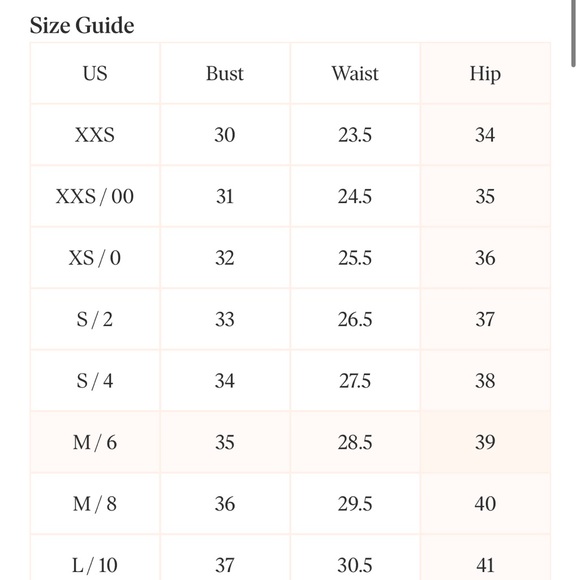 Size Guide

| US | Bust | Waist | Hip |
|---|---|---|---|
| XXS | 30 | 23.5 | 34 |
| XXS / 00 | 31 | 24.5 | 35 |
| XS / 0 | 32 | 25.5 | 36 |
| S / 2 | 33 | 26.5 | 37 |
| S / 4 | 34 | 27.5 | 38 |
| M / 6 | 35 | 28.5 | 39 |
| M / 8 | 36 | 29.5 | 40 |
| L / 10 | 37 | 30.5 | 41 |